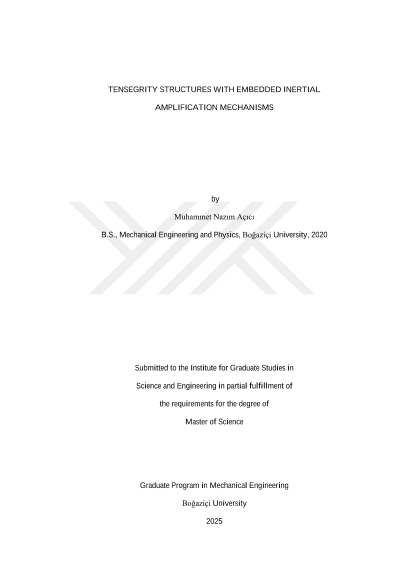 TENSEGRITY STRUCTURES WITH EMBEDDED INERTIAL AMPLIFICATION MECHANISMS

by

Muhammet Nazım Açıcı

B.S., Mechanical Engineering and Physics, Boğaziçi University, 2020

Submitted to the Institute for Graduate Studies in Science and Engineering in partial fulfillment of the requirements for the degree of Master of Science

Graduate Program in Mechanical Engineering

Boğaziçi University

2025